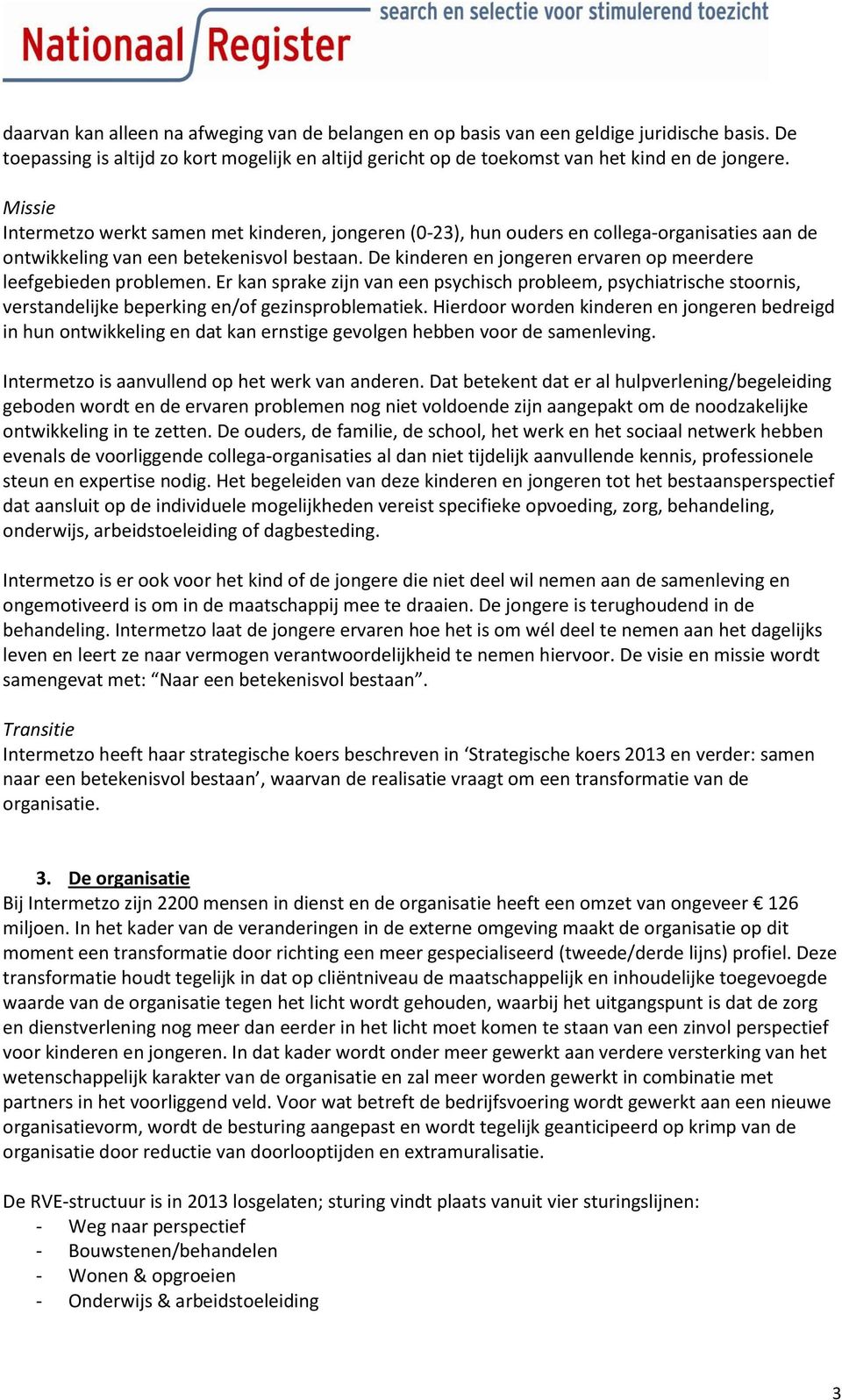 Nationaal Register search en selectie voor stimulerend toezicht

daarvan kan alleen na afweging van de belangen en op basis van een geldige juridische basis. De toepassing is altijd zo kort mogelijk en altijd gericht op de toekomst van het kind en de jongere.

Missie
Intermetzo werkt samen met kinderen, jongeren (0-23), hun ouders en collega-organisaties aan de ontwikkeling van een betekenisvol bestaan. De kinderen en jongeren ervaren op meerdere leefgebieden problemen. Er kan sprake zijn van een psychisch probleem, psychiatrische stoornis, verstandelijke beperking en/of gezinsproblematiek. Hierdoor worden kinderen en jongeren bedreigd in hun ontwikkeling en dat kan ernstige gevolgen hebben voor de samenleving.

Intermetzo is aanvullend op het werk van anderen. Dat betekent dat er al hulpverlening/begeleiding geboden wordt en de ervaren problemen nog niet voldoende zijn aangepakt om de noodzakelijke ontwikkeling in te zetten. De ouders, de familie, de school, het werk en het sociaal netwerk hebben evenals de voorliggende collega-organisaties al dan niet tijdelijk aanvullende kennis, professionele steun en expertise nodig. Het begeleiden van deze kinderen en jongeren tot het bestaansperspectief dat aansluit op de individuele mogelijkheden vereist specifieke opvoeding, zorg, behandeling, onderwijs, arbeidstoeleiding of dagbesteding.

Intermetzo is er ook voor het kind of de jongere die niet deel wil nemen aan de samenleving en ongemotiveerd is om in de maatschappij mee te draaien. De jongere is terughoudend in de behandeling. Intermetzo laat de jongere ervaren hoe het is om wél deel te nemen aan het dagelijks leven en leert ze naar vermogen verantwoordelijkheid te nemen hiervoor. De visie en missie wordt samengevat met: “Naar een betekenisvol bestaan”.

Transitie
Intermetzo heeft haar strategische koers beschreven in ‘Strategische koers 2013 en verder: samen naar een betekenisvol bestaan’, waarvan de realisatie vraagt om een transformatie van de organisatie.

3. De organisatie
Bij Intermetzo zijn 2200 mensen in dienst en de organisatie heeft een omzet van ongeveer € 126 miljoen. In het kader van de veranderingen in de externe omgeving maakt de organisatie op dit moment een transformatie door richting een meer gespecialiseerd (tweede/derde lijns) profiel. Deze transformatie houdt tegelijk in dat op cliëntniveau de maatschappelijk en inhoudelijke toegevoegde waarde van de organisatie tegen het licht wordt gehouden, waarbij het uitgangspunt is dat de zorg en dienstverlening nog meer dan eerder in het licht moet komen te staan van een zinvol perspectief voor kinderen en jongeren. In dat kader wordt onder meer gewerkt aan verdere versterking van het wetenschappelijk karakter van de organisatie en zal meer worden gewerkt in combinatie met partners in het voorliggend veld. Voor wat betreft de bedrijfsvoering wordt gewerkt aan een nieuwe organisatievorm, wordt de besturing aangepast en wordt tegelijk geanticipeerd op krimp van de organisatie door reductie van doorlooptijden en extramuralisatie.

De RVE-structuur is in 2013 losgelaten; sturing vindt plaats vanuit vier sturingslijnen:
- Weg naar perspectief
- Bouwstenen/behandelen
- Wonen & opgroeien
- Onderwijs & arbeidstoeleiding

3